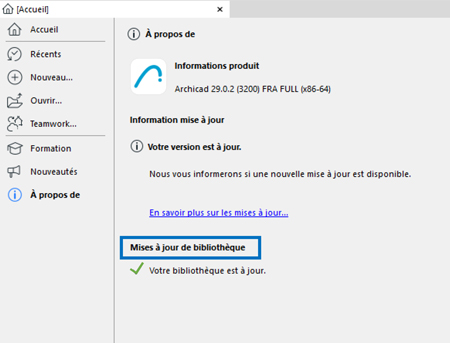 [Accueil] ×

Accueil
Récents
Nouveau...
Ouvrir...
Teamwork...
Formation
Nouveautés
À propos de

À propos de

Informations produit

Archicad 29.0.2 (3200) FRA FULL (x86-64)

Information mise à jour

Votre version est à jour.

Nous vous informerons si une nouvelle mise à jour est disponible.

En savoir plus sur les mises à jour...

Mises à jour de bibliothèque

Votre bibliothèque est à jour.